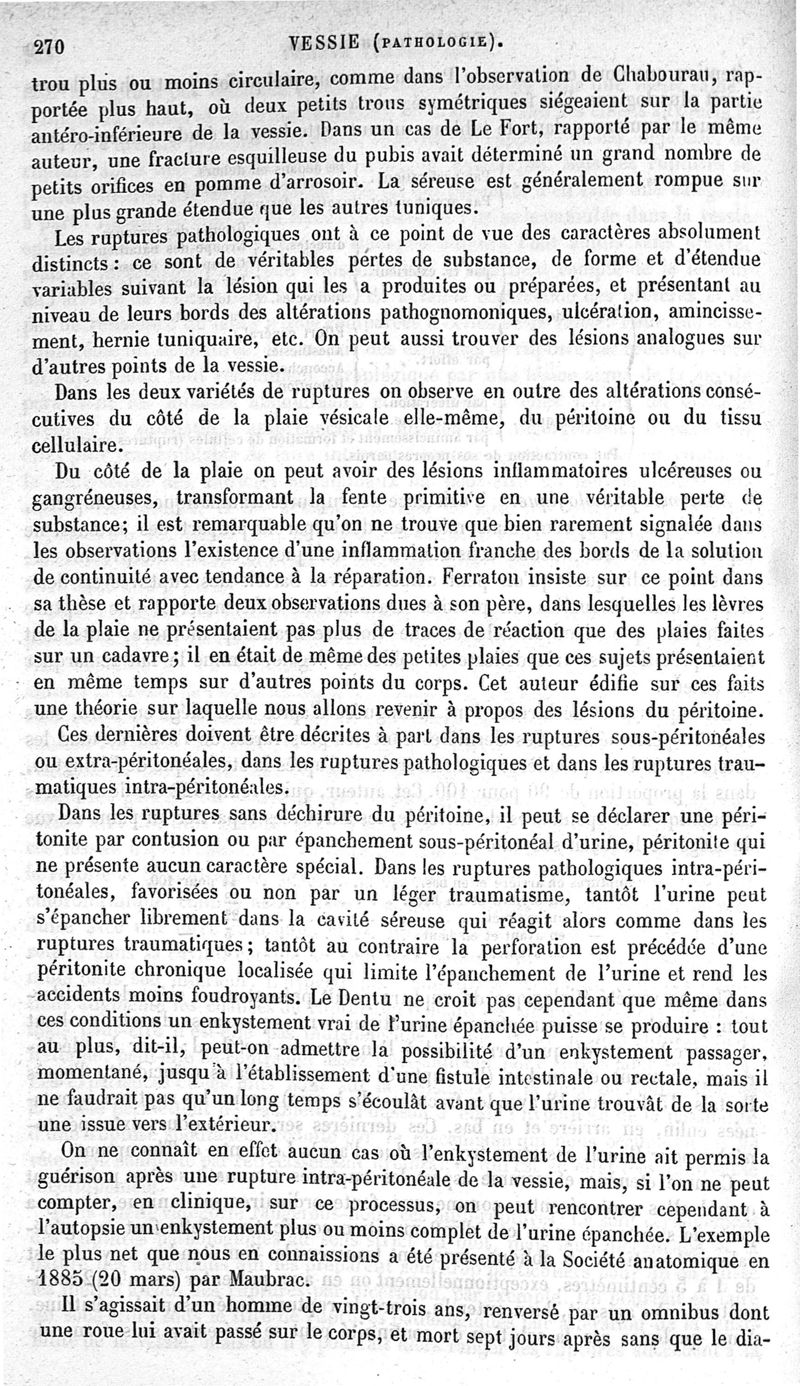 270 VESSIE (PATHOLOGIE).

trou plus ou moins circulaire, comme dans l'observation de Chabourau, rapportée plus haut, où deux petits trous symétriques siégeaient sur la partie antéro-inférieure de la vessie. Dans un cas de Le Fort, rapporté par le même auteur, une fracture esquilleuse du pubis avait déterminé un grand nombre de petits orifices en pomme d'arrosoir. La séreuse est généralement rompue sur une plus grande étendue que les autres tuniques.

Les ruptures pathologiques ont à ce point de vue des caractères absolument distincts : ce sont de véritables pertes de substance, de forme et d'étendue variables suivant la lésion qui les a produites ou préparées, et présentant au niveau de leurs bords des altérations pathognomoniques, ulcération, amincissement, hernie tuniquaire, etc. On peut aussi trouver des lésions analogues sur d'autres points de la vessie.

Dans les deux variétés de ruptures on observe en outre des altérations consécutives du côté de la plaie vésicale elle-même, du péritoine ou du tissu cellulaire.

Du côté de la plaie on peut avoir des lésions inflammatoires ulcéreuses ou gangréneuses, transformant la fente primitive en une véritable perte de substance; il est remarquable qu'on ne trouve que bien rarement signalée dans les observations l'existence d'une inflammation franche des bords de la solution de continuité avec tendance à la réparation. Ferraton insiste sur ce point dans sa thèse et rapporte deux observations dues à son père, dans lesquelles les lèvres de la plaie ne présentaient pas plus de traces de réaction que des plaies faites sur un cadavre; il en était de même des petites plaies que ces sujets présentaient en même temps sur d'autres points du corps. Cet auteur édifie sur ces faits une théorie sur laquelle nous allons revenir à propos des lésions du péritoine.

Ces dernières doivent être décrites à part dans les ruptures sous-péritonéales ou extra-péritonéales, dans les ruptures pathologiques et dans les ruptures traumatiques intra-péritonéales.

Dans les ruptures sans déchirure du péritoine, il peut se déclarer une péritonite par contusion ou par épanchement sous-péritonéal d'urine, péritonite qui ne présente aucun caractère spécial. Dans les ruptures pathologiques intra-péritonéales, favorisées ou non par un léger traumatisme, tantôt l'urine peut s'épancher librement dans la cavité séreuse qui réagit alors comme dans les ruptures traumatiques; tantôt au contraire la perforation est précédée d'une péritonite chronique localisée qui limite l'épanchement de l'urine et rend les accidents moins foudroyants. Le Dentu ne croit pas cependant que même dans ces conditions un enkystement vrai de l'urine épanchée puisse se produire : tout au plus, dit-il, peut-on admettre la possibilité d'un enkystement passager, momentané, jusqu'à l'établissement d'une fistule intestinale ou rectale, mais il ne faudrait pas qu'un long temps s'écoulât avant que l'urine trouvât de la sorte une issue vers l'extérieur.

On ne connaît en effet aucun cas où l'enkystement de l'urine ait permis la guérison après une rupture intra-péritonéale de la vessie, mais, si l'on ne peut compter, en clinique, sur ce processus, on peut rencontrer cependant à l'autopsie un enkystement plus ou moins complet de l'urine épanchée. L'exemple le plus net que nous en connaissions a été présenté à la Société anatomique en 1885 (20 mars) par Maubrac.

Il s'agissait d'un homme de vingt-trois ans, renversé par un omnibus dont une roue lui avait passé sur le corps, et mort sept jours après sans que le dia-